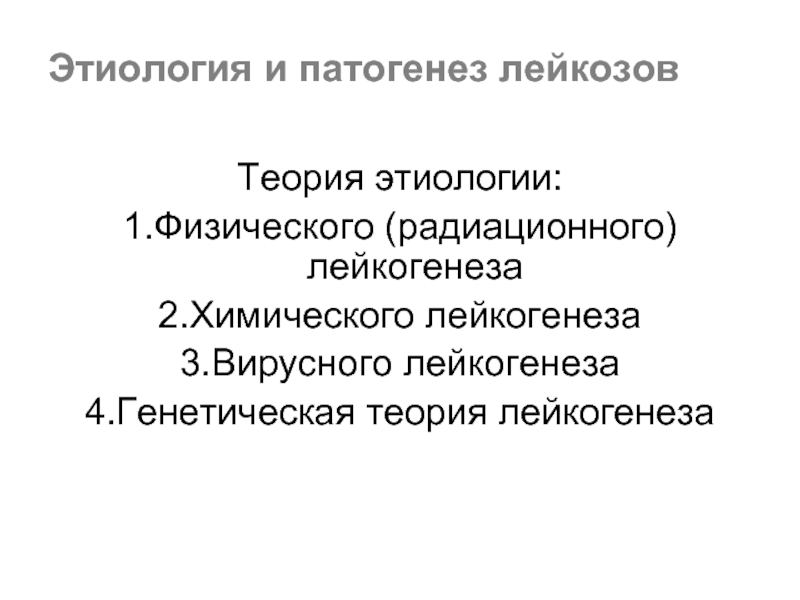 Этиология и патогенез лейкозов

Теория этиологии:

1.Физического (радиационного) лейкогенеза

2.Химического лейкогенеза

3.Вирусного лейкогенеза

4.Генетическая теория лейкогенеза